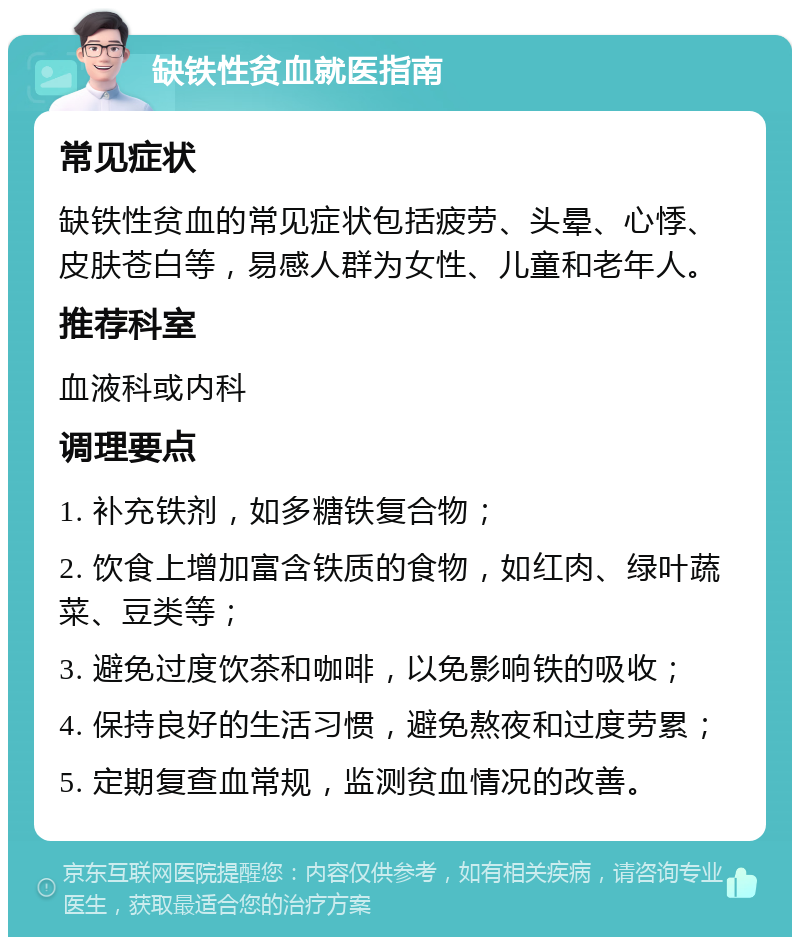 缺铁性贫血就医指南

常见症状

缺铁性贫血的常见症状包括疲劳、头晕、心悸、皮肤苍白等，易感人群为女性、儿童和老年人。

推荐科室

血液科或内科

调理要点

1. 补充铁剂，如多糖铁复合物；

2. 饮食上增加富含铁质的食物，如红肉、绿叶蔬菜、豆类等；

3. 避免过度饮茶和咖啡，以免影响铁的吸收；

4. 保持良好的生活习惯，避免熬夜和过度劳累；

5. 定期复查血常规，监测贫血情况的改善。

京东互联网医院提醒您：内容仅供参考，如有相关疾病，请咨询专业医生，获取最适合您的治疗方案